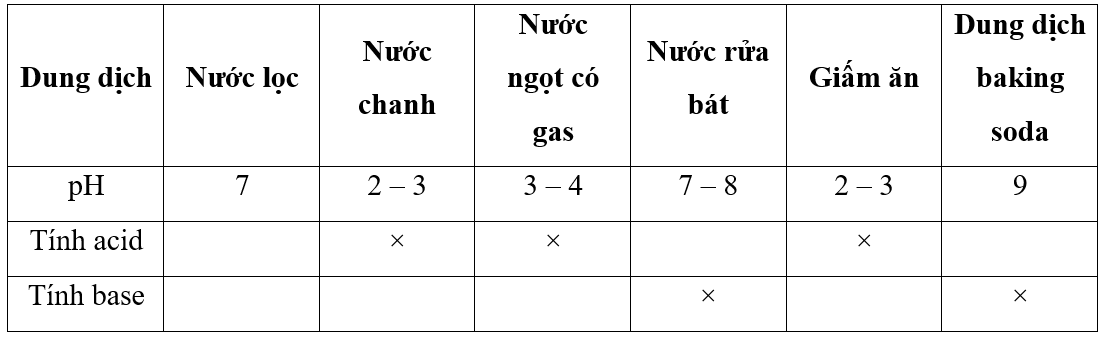 | Dung dịch | Nước lọc | Nước chanh | Nước ngọt có gas | Nước rửa bát | Giấm ăn | Dung dịch baking soda |
|---|---|---|---|---|---|---|
| pH | 7 | 2 – 3 | 3 – 4 | 7 – 8 | 2 – 3 | 9 |
| Tính acid | | × | × | | × | |
| Tính base | | | | × | | × |